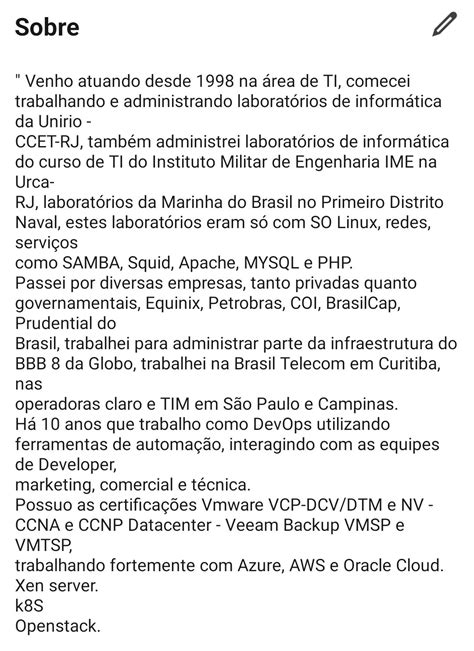 Sobre

" Venho atuando desde 1998 na área de TI, comecei trabalhando e administrando laboratórios de informática da Unirio -
CCET-RJ, também administrei laboratórios de informática do curso de TI do Instituto Militar de Engenharia IME na Urca-
RJ, laboratórios da Marinha do Brasil no Primeiro Distrito Naval, estes laboratórios eram só com SO Linux, redes, serviços
como SAMBA, Squid, Apache, MYSQL e PHP.
Passei por diversas empresas, tanto privadas quanto governamentais, Equinix, Petrobras, COI, BrasilCap, Prudential do
Brasil, trabalhei para administrar parte da infraestrutura do BBB 8 da Globo, trabalhei na Brasil Telecom em Curitiba, nas
operadoras claro e TIM em São Paulo e Campinas.
Há 10 anos que trabalho como DevOps utilizando ferramentas de automação, interagindo com as equipes de Developer,
marketing, comercial e técnica.
Possuo as certificações Vmware VCP-DCV/DTM e NV - CCNA e CCNP Datacenter - Veeam Backup VMSP e VMTSP,
trabalhando fortemente com Azure, AWS e Oracle Cloud.
Xen server.
k8S
Openstack.